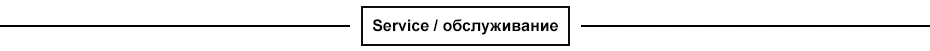 Service / обслуживание